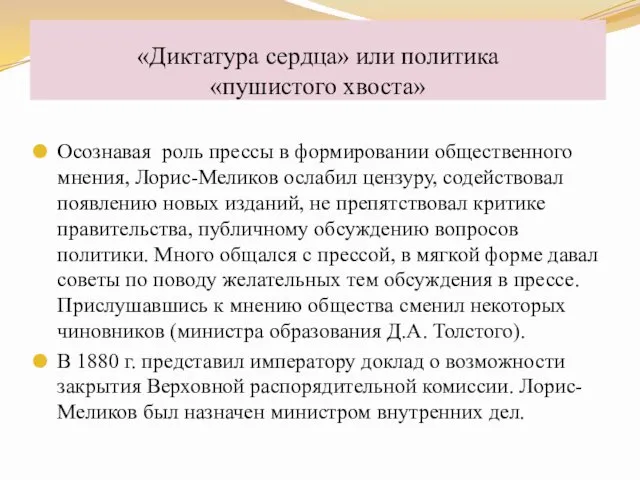 «Диктатура сердца» или политика «пушистого хвоста»

Осознавая роль прессы в формировании общественного мнения, Лорис-Меликов ослабил цензуру, содействовал появлению новых изданий, не препятствовал критике правительства, публичному обсуждению вопросов политики. Много общался с прессой, в мягкой форме давал советы по поводу желательных тем обсуждения в прессе. Прислушавшись к мнению общества сменил некоторых чиновников (министра образования Д.А. Толстого).

В 1880 г. представил императору доклад о возможности закрытия Верховной распорядительной комиссии. Лорис-Меликов был назначен министром внутренних дел.